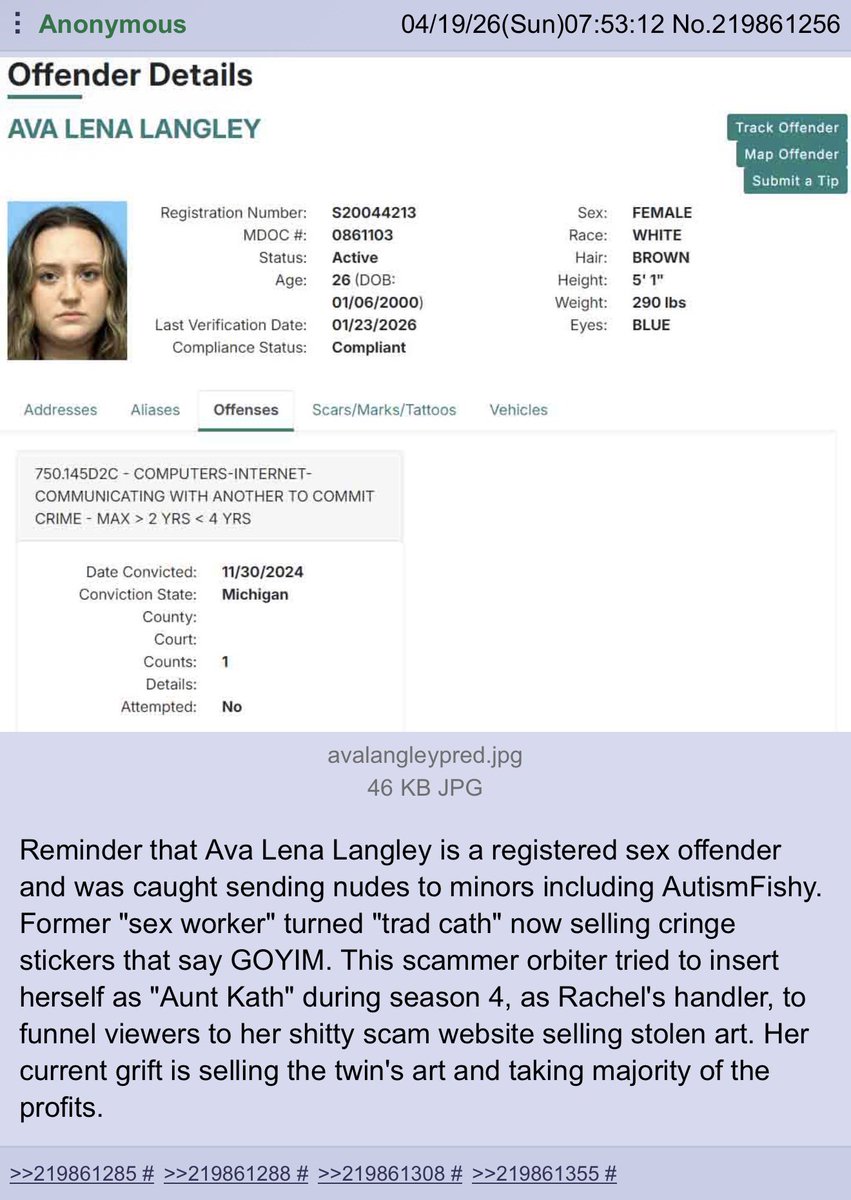 ⋮ Anonymous 04/19/26(Sun)07:53:12 No.219861256

Offender Details

AVA LENA LANGLEY

Track Offender
Map Offender
Submit a Tip

Registration Number: S20044213
MDOC #: 0861103
Status: Active
Age: 26 (DOB: 01/06/2000)
Last Verification Date: 01/23/2026
Compliance Status: Compliant

Sex: FEMALE
Race: WHITE
Hair: BROWN
Height: 5' 1"
Weight: 290 lbs
Eyes: BLUE

Addresses Aliases Offenses Scars/Marks/Tattoos Vehicles

750.145D2C - COMPUTERS-INTERNET-COMMUNICATING WITH ANOTHER TO COMMIT CRIME - MAX > 2 YRS < 4 YRS

Date Convicted: 11/30/2024
Conviction State: Michigan
County:
Court:
Counts: 1
Details:
Attempted: No

avalangleypred.jpg
46 KB JPG

Reminder that Ava Lena Langley is a registered sex offender and was caught sending nudes to minors including AutismFishy. Former "sex worker" turned "trad cath" now selling cringe stickers that say GOYIM. This scammer orbiter tried to insert herself as "Aunt Kath" during season 4, as Rachel's handler, to funnel viewers to her shitty scam website selling stolen art. Her current grift is selling the twin's art and taking majority of the profits.

>>219861285 # >>219861288 # >>219861308 # >>219861355 #